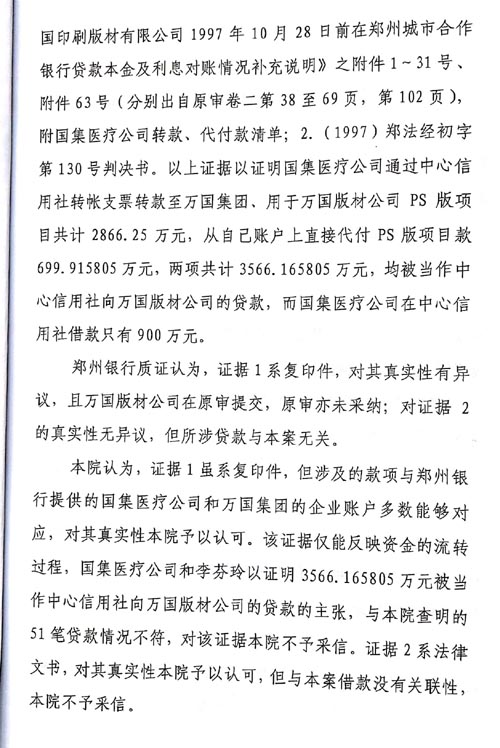 国印刷版材有限公司 1997 年 10 月 28 日前在郑州城市合作银行贷款本金及利息对账情况补充说明》之附件 1～31 号、附件 63 号（分别出自原审卷二第 38 至 69 页，第 102 页），附国集医疗公司转款、代付款清单；2.（1997）郑法经初字第 130 号判决书。以上证据以证明国集医疗公司通过中心信用社转帐支票转款至万国集团、用于万国版材公司 PS 版项目共计 2866.25 万元，从自己账户上直接代付 PS 版项目款 699.915805 万元，两项共计 3566.165805 万元，均被当作中心信用社向万国版材公司的贷款，而国集医疗公司在中心信用社借款只有 900 万元。

郑州银行质证认为，证据 1 系复印件，对其真实性有异议，且万国版材公司在原审提交，原审亦未采纳；对证据 2 的真实性无异议，但所涉贷款与本案无关。

本院认为，证据 1 虽系复印件，但涉及的款项与郑州银行提供的国集医疗公司和万国集团的企业账户多数能够对应，对其真实性本院予以认可。该证据仅能反映资金的流转过程，国集医疗公司和李芬玲以证明 3566.165805 万元被当作中心信用社向万国版材公司的贷款的主张，与本院查明的 51 笔贷款情况不符，对该证据本院不予采信。证据 2 系法律文书，对其真实性本院予以认可，但与本案借款没有关联性，本院不予采信。